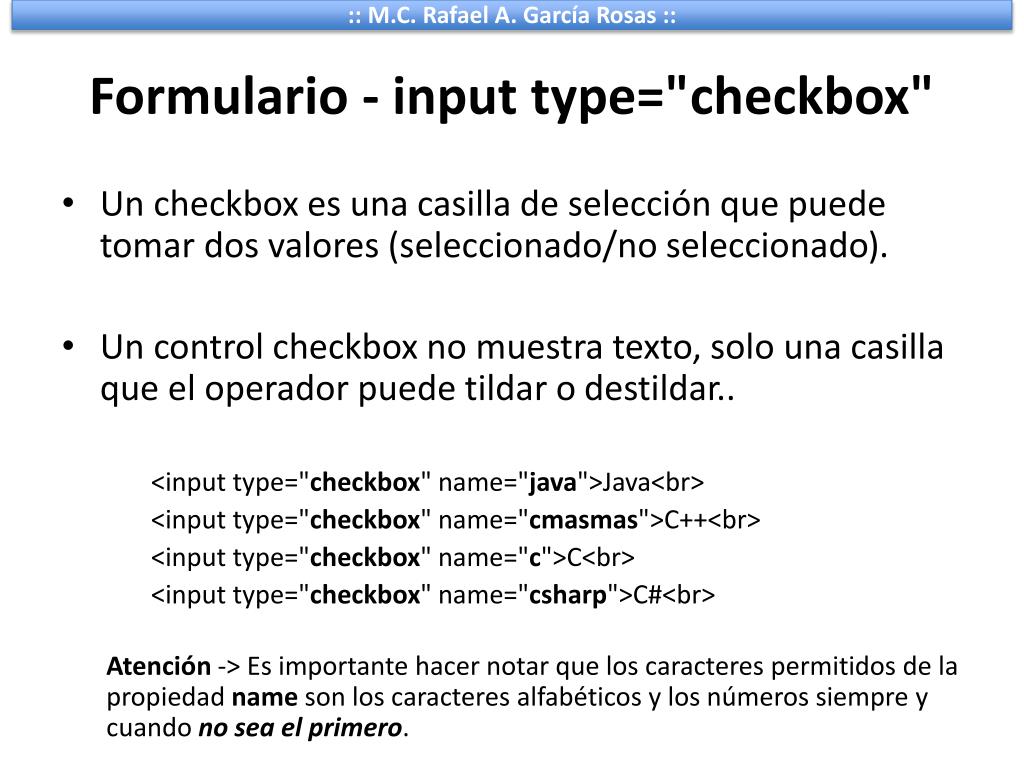 :: M.C. Rafael A. García Rosas ::

Formulario - input type="checkbox"

• Un checkbox es una casilla de selección que puede tomar dos valores (seleccionado/no seleccionado).

• Un control checkbox no muestra texto, solo una casilla que el operador puede tildar o destildar..

<input type="checkbox" name="java">Java<br>
<input type="checkbox" name="cmasmas">C++<br>
<input type="checkbox" name="c">C<br>
<input type="checkbox" name="csharp">C#<br>

Atención -> Es importante hacer notar que los caracteres permitidos de la propiedad name son los caracteres alfabéticos y los números siempre y cuando no sea el primero.